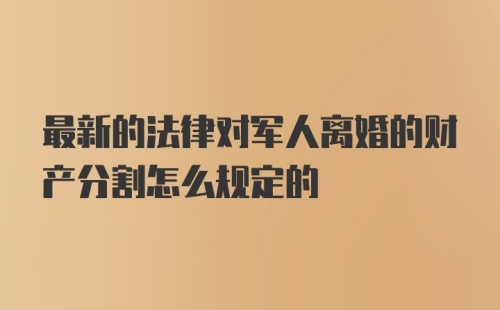 最新的法律对军人离婚的财产分割怎么规定的